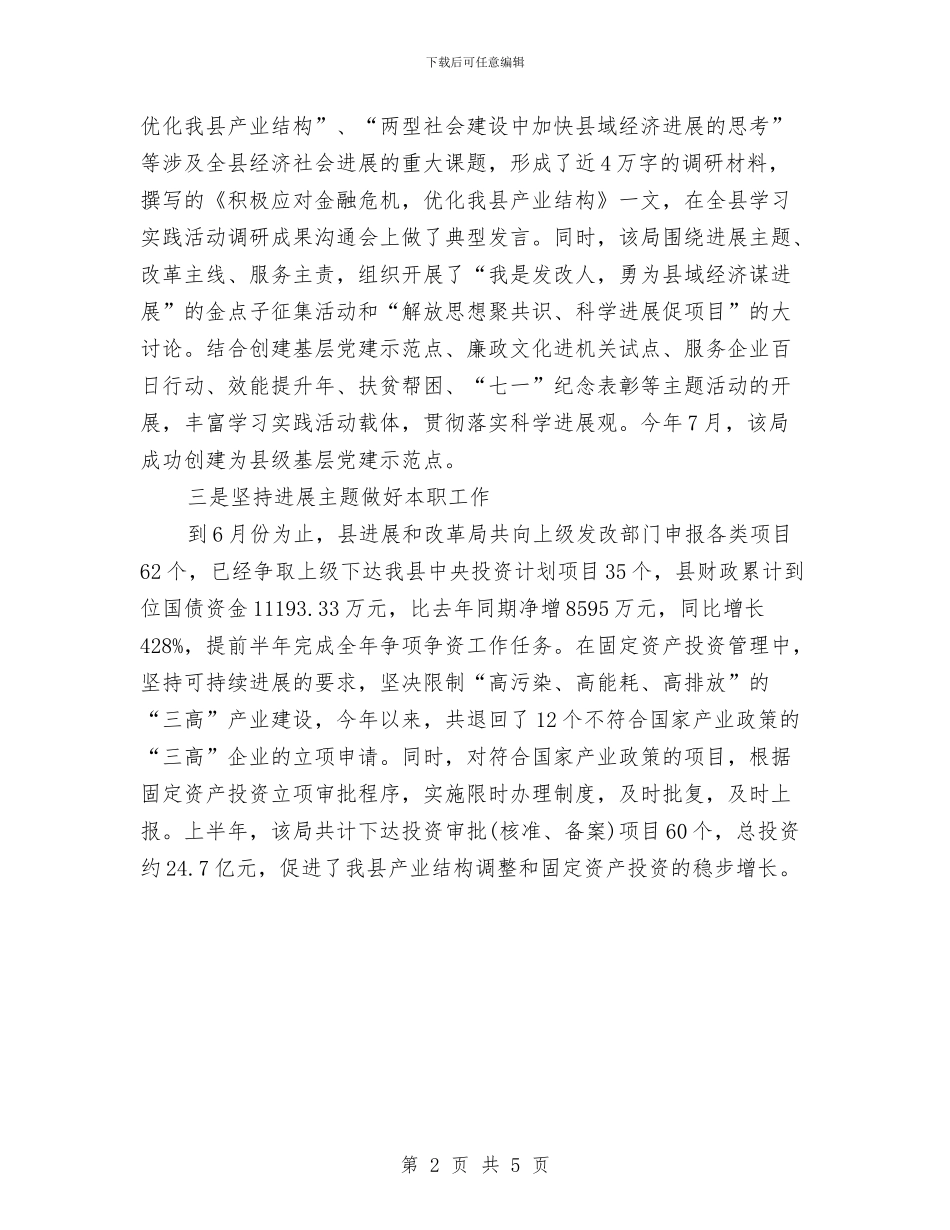 下载后可任意编辑

优化我县产业结构”、“两型社会建设中加快县域经济进展的思考”等涉及全县经济社会进展的重大课题，形成了近4万字的调研材料，撰写的《积极应对金融危机，优化我县产业结构》一文，在全县学习实践活动调研成果沟通会上做了典型发言。同时，该局围绕进展主题、改革主线、服务主责，组织开展了“我是发改人，勇为县域经济谋进展”的金点子征集活动和“解放思想聚共识、科学进展促项目”的大讨论。结合创建基层党建示范点、廉政文化进机关试点、服务企业百日行动、效能提升年、扶贫帮困、“七一”纪念表彰等主题活动的开展，丰富学习实践活动载体，贯彻落实科学进展观。今年7月，该局成功创建为县级基层党建示范点。

三是坚持进展主题做好本职工作

到6月份为止，县进展和改革局共向上级发改部门申报各类项目62个，已经争取上级下达我县中央投资计划项目35个，县财政累计到位国债资金11193.33万元，比去年同期净增8595万元，同比增长428%，提前半年完成全年争项争资工作任务。在固定资产投资管理中，坚持可持续进展的要求，坚决限制“高污染、高能耗、高排放”的“三高”产业建设，今年以来，共退回了12个不符合国家产业政策的“三高”企业的立项申请。同时，对符合国家产业政策的项目，根据固定资产投资立项审批程序，实施限时办理制度，及时批复，及时上报。上半年，该局共计下达投资审批(核准、备案)项目60个，总投资约24.7亿元，促进了我县产业结构调整和固定资产投资的稳步增长。

第 2 页 共 5 页